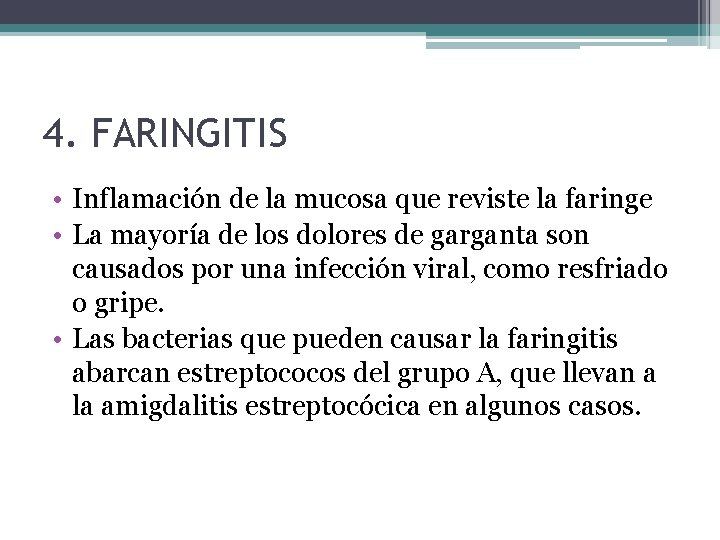 4. FARINGITIS

• Inflamación de la mucosa que reviste la faringe
• La mayoría de los dolores de garganta son causados por una infección viral, como resfriado o gripe.
• Las bacterias que pueden causar la faringitis abarcan estreptococos del grupo A, que llevan a la amigdalitis estreptocócica en algunos casos.